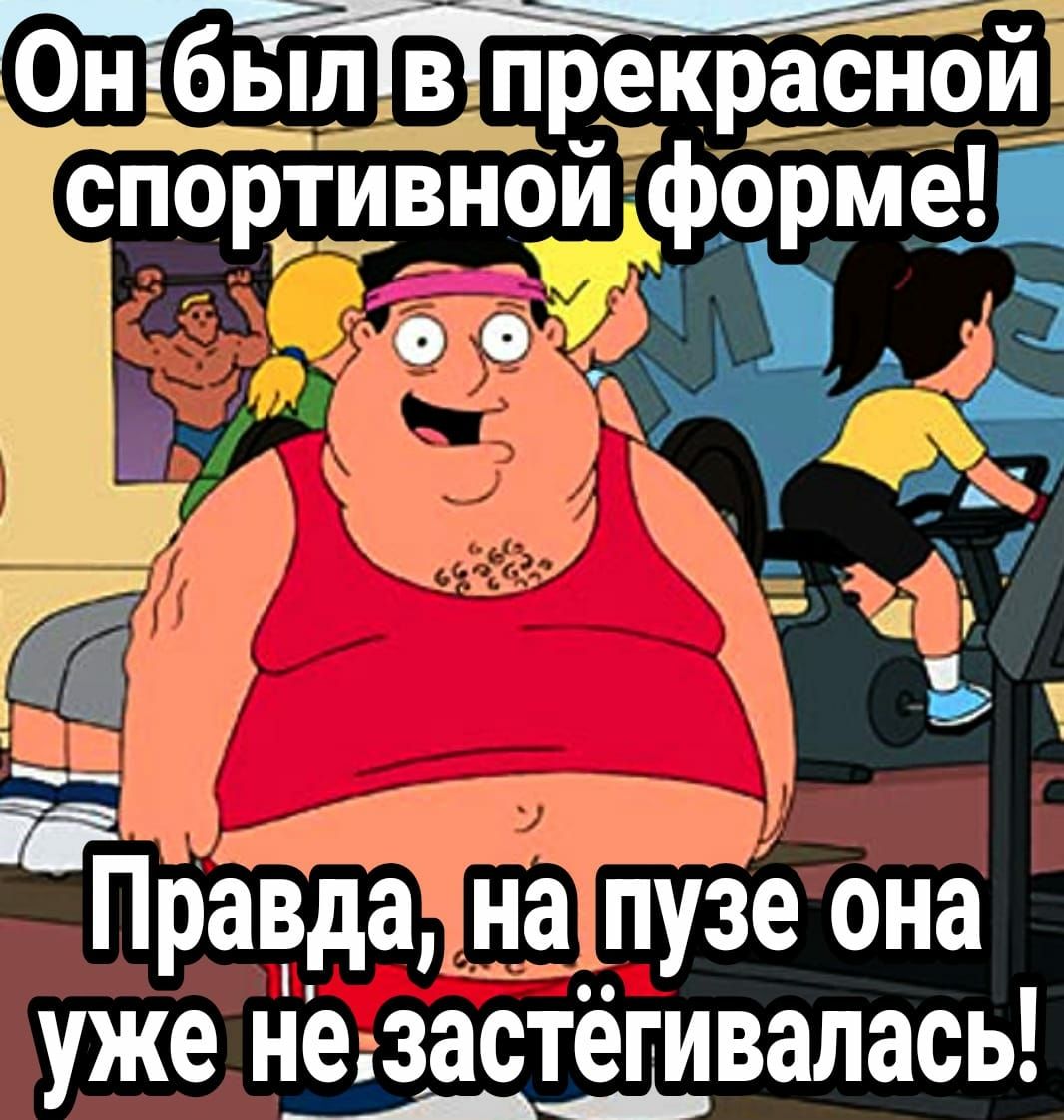 Он был в прекрасной спортивной форме!

Правда, на пузе она уже не застёгивалась!